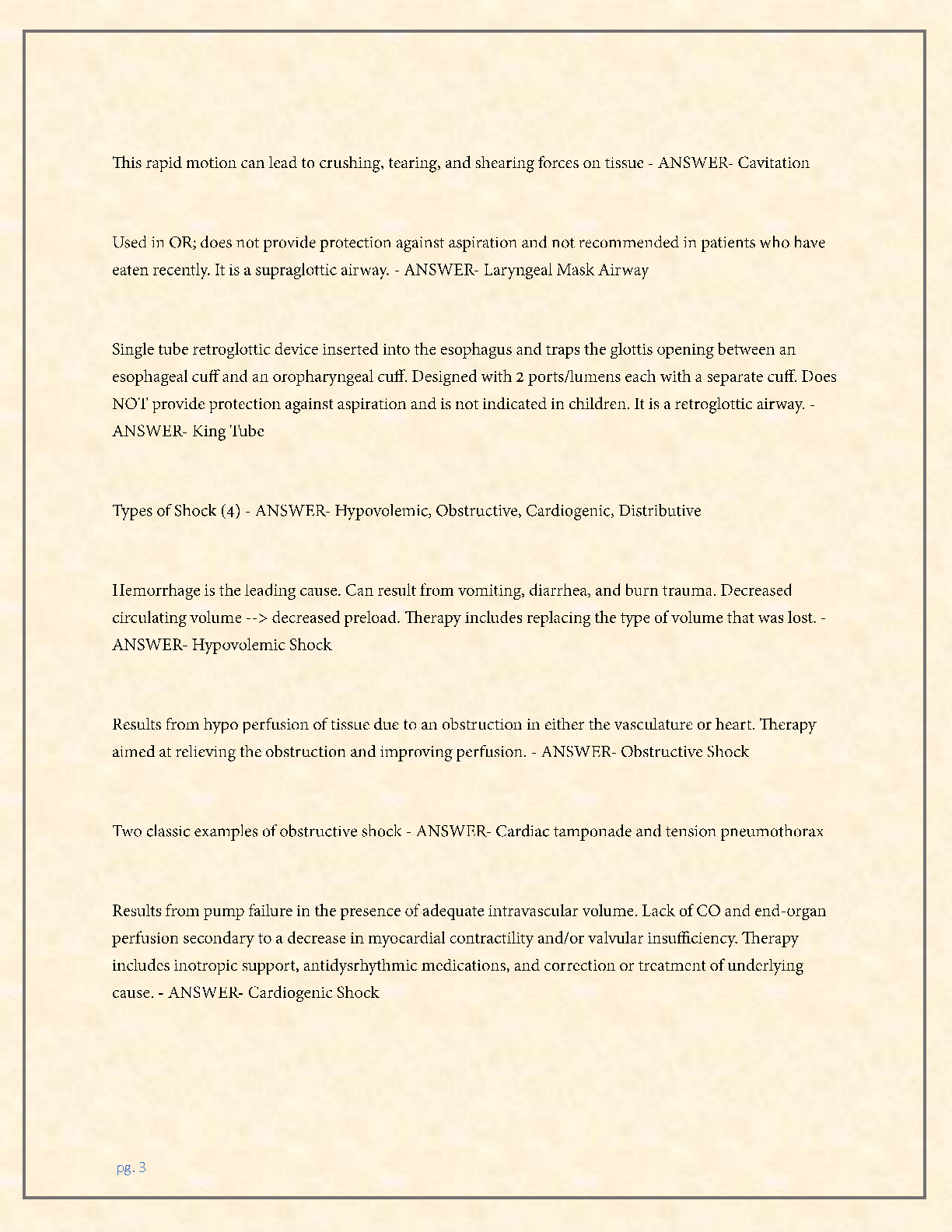 This rapid motion can lead to crushing, tearing, and shearing forces on tissue - ANSWER- Cavitation

Used in OR; does not provide protection against aspiration and not recommended in patients who have eaten recently. It is a supraglottic airway. - ANSWER- Laryngeal Mask Airway

Single tube retroglottic device inserted into the esophagus and traps the glottis opening between an esophageal cuff and an oropharyngeal cuff. Designed with 2 ports/lumens each with a separate cuff. Does NOT provide protection against aspiration and is not indicated in children. It is a retroglottic airway. - ANSWER- King Tube

Types of Shock (4) - ANSWER- Hypovolemic, Obstructive, Cardiogenic, Distributive

Hemorrhage is the leading cause. Can result from vomiting, diarrhea, and burn trauma. Decreased circulating volume --> decreased preload. Therapy includes replacing the type of volume that was lost. - ANSWER- Hypovolemic Shock

Results from hypo perfusion of tissue due to an obstruction in either the vasculature or heart. Therapy aimed at relieving the obstruction and improving perfusion. - ANSWER- Obstructive Shock

Two classic examples of obstructive shock - ANSWER- Cardiac tamponade and tension pneumothorax

Results from pump failure in the presence of adequate intravascular volume. Lack of CO and end-organ perfusion secondary to a decrease in myocardial contractility and/or valvular insufficiency. Therapy includes inotropic support, antidysrhythmic medications, and correction or treatment of underlying cause. - ANSWER- Cardiogenic Shock

pg. 3